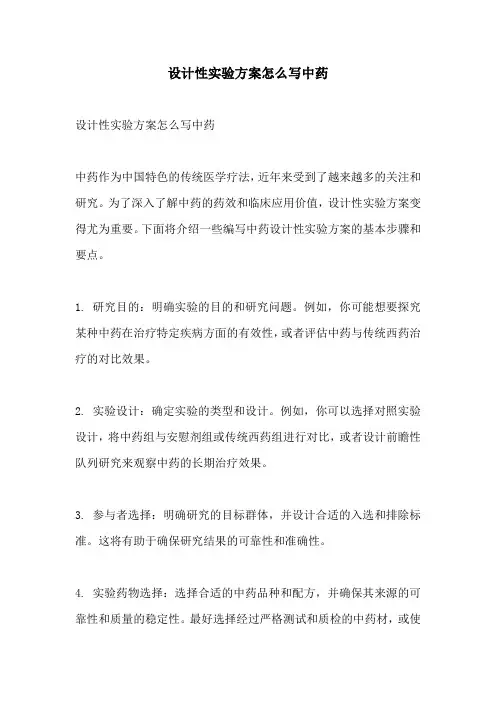 设计性实验方案怎么写中药

设计性实验方案怎么写中药

中药作为中国特色的传统医学疗法，近年来受到了越来越多的关注和研究。为了深入了解中药的药效和临床应用价值，设计性实验方案变得尤为重要。下面将介绍一些编写中药设计性实验方案的基本步骤和要点。

1. 研究目的：明确实验的目的和研究问题。例如，你可能想要探究某种中药在治疗特定疾病方面的有效性，或者评估中药与传统西药治疗的对比效果。

2. 实验设计：确定实验的类型和设计。例如，你可以选择对照实验设计，将中药组与安慰剂组或传统西药组进行对比，或者设计前瞻性队列研究来观察中药的长期治疗效果。

3. 参与者选择：明确研究的目标群体，并设计合适的入选和排除标准。这将有助于确保研究结果的可靠性和准确性。

4. 实验药物选择：选择合适的中药品种和配方，并确保其来源的可靠性和质量的稳定性。最好选择经过严格测试和质检的中药材，或使